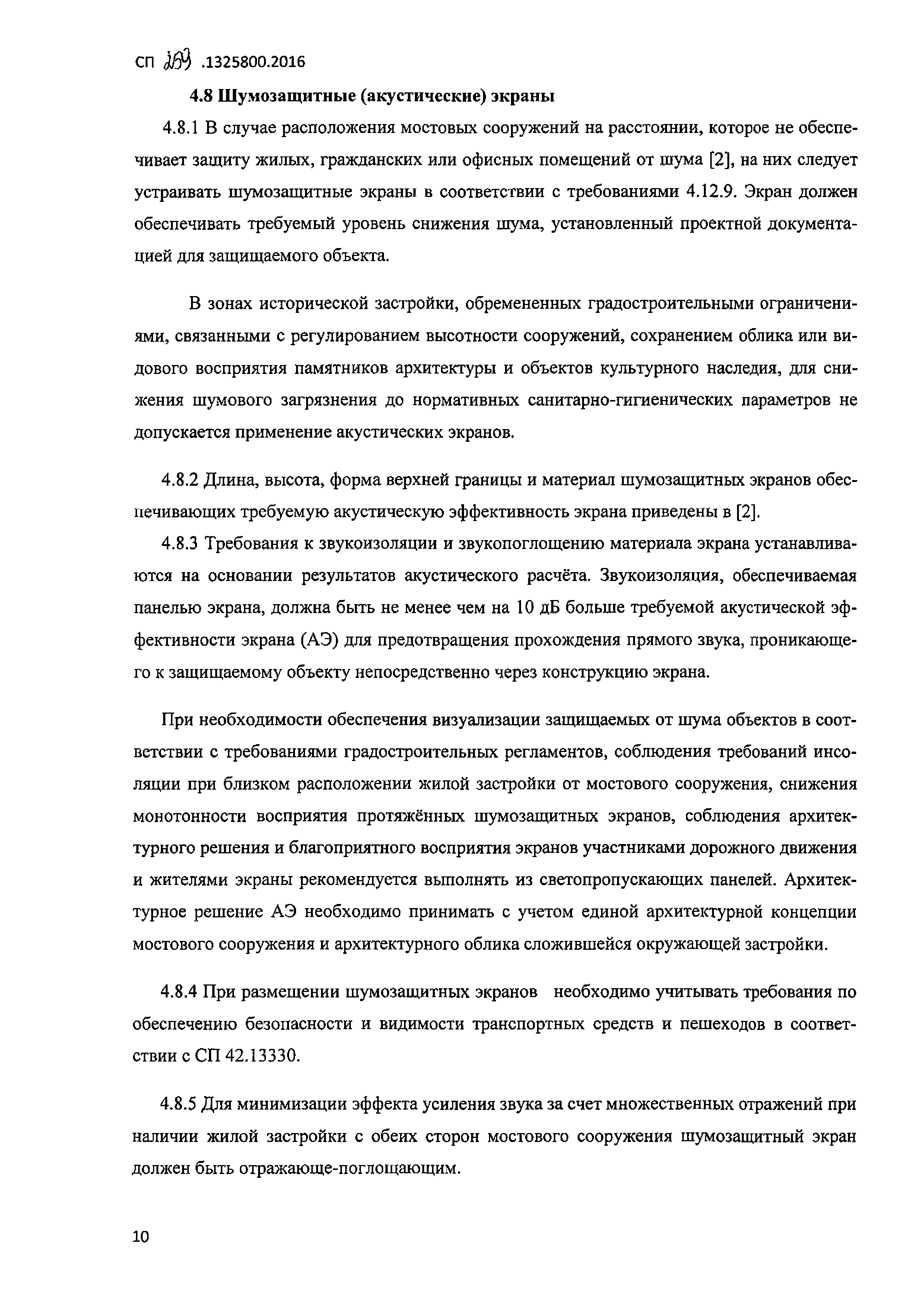 СП 259 .1325800.2016

4.8 Шумозащитные (акустические) экраны

4.8.1 В случае расположения мостовых сооружений на расстоянии, которое не обеспечивает защиту жилых, гражданских или офисных помещений от шума [2], на них следует устраивать шумозащитные экраны в соответствии с требованиями 4.12.9. Экран должен обеспечивать требуемый уровень снижения шума, установленный проектной документацией для защищаемого объекта.

В зонах исторической застройки, обремененных градостроительными ограничениями, связанными с регулированием высотности сооружений, сохранением облика или видового восприятия памятников архитектуры и объектов культурного наследия, для снижения шумового загрязнения до нормативных санитарно-гигиенических параметров не допускается применение акустических экранов.

4.8.2 Длина, высота, форма верхней границы и материал шумозащитных экранов обеспечивающих требуемую акустическую эффективность экрана приведены в [2].

4.8.3 Требования к звукоизоляции и звукопоглощению материала экрана устанавливаются на основании результатов акустического расчёта. Звукоизоляция, обеспечиваемая панелью экрана, должна быть не менее чем на 10 дБ больше требуемой акустической эффективности экрана (АЭ) для предотвращения прохождения прямого звука, проникающего к защищаемому объекту непосредственно через конструкцию экрана.

При необходимости обеспечения визуализации защищаемых от шума объектов в соответствии с требованиями градостроительных регламентов, соблюдения требований инсоляции при близком расположении жилой застройки от мостового сооружения, снижения монотонности восприятия протяжённых шумозащитных экранов, соблюдения архитектурного решения и благоприятного восприятия экранов участниками дорожного движения и жителями экраны рекомендуется выполнять из светопропускающих панелей. Архитектурное решение АЭ необходимо принимать с учетом единой архитектурной концепции мостового сооружения и архитектурного облика сложившейся окружающей застройки.

4.8.4 При размещении шумозащитных экранов необходимо учитывать требования по обеспечению безопасности и видимости транспортных средств и пешеходов в соответствии с СП 42.13330.

4.8.5 Для минимизации эффекта усиления звука за счет множественных отражений при наличии жилой застройки с обеих сторон мостового сооружения шумозащитный экран должен быть отражающе-поглощающим.

10